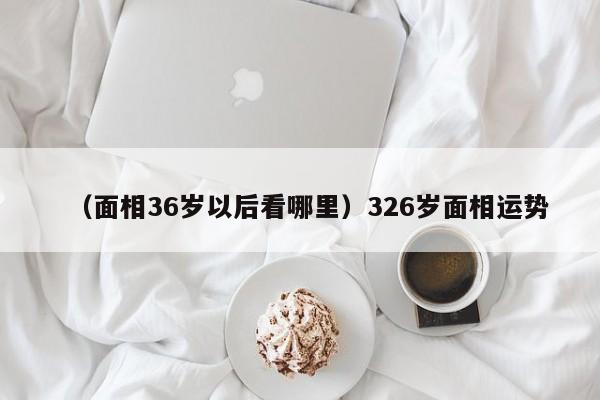 （面相36岁以后看哪里）326岁面相运势